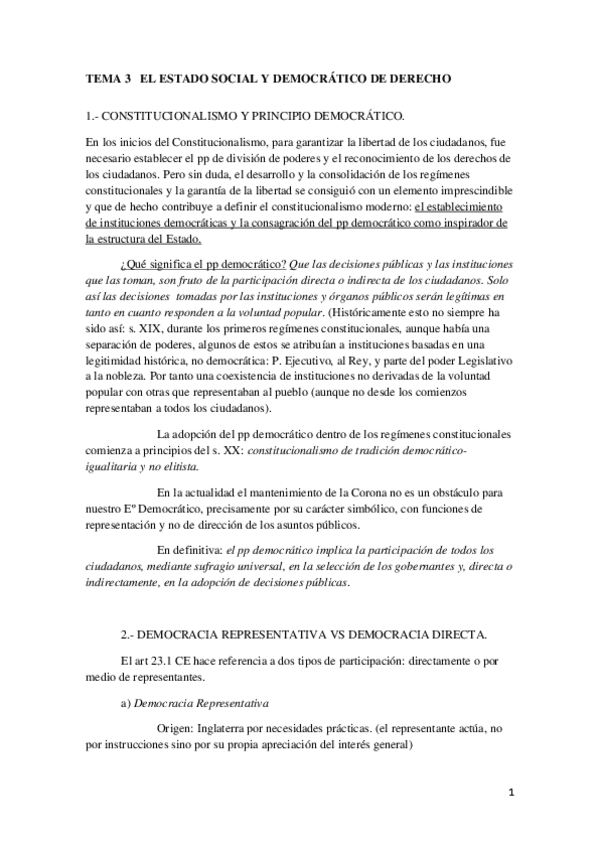 TEMA 3 EL ESTADO SOCIAL Y DEMOCRÁTICO DE DERECHO

1.- CONSTITUCIONALISMO Y PRINCIPIO DEMOCRÁTICO.

En los inicios del Constitucionalismo, para garantizar la libertad de los ciudadanos, fue necesario establecer el pp de división de poderes y el reconocimiento de los derechos de los ciudadanos. Pero sin duda, el desarrollo y la consolidación de los regímenes constitucionales y la garantía de la libertad se consiguió con un elemento imprescindible y que de hecho contribuye a definir el constitucionalismo moderno: el establecimiento de instituciones democráticas y la consagración del pp democrático como inspirador de la estructura del Estado.

¿Qué significa el pp democrático? Que las decisiones públicas y las instituciones que las toman, son fruto de la participación directa o indirecta de los ciudadanos. Solo así las decisiones tomadas por las instituciones y órganos públicos serán legítimas en tanto en cuanto responden a la voluntad popular. (Históricamente esto no siempre ha sido así: s. XIX, durante los primeros regímenes constitucionales, aunque había una separación de poderes, algunos de estos se atribuían a instituciones basadas en una legitimidad histórica, no democrática: P. Ejecutivo, al Rey, y parte del poder Legislativo a la nobleza. Por tanto una coexistencia de instituciones no derivadas de la voluntad popular con otras que representaban al pueblo (aunque no desde los comienzos representaban a todos los ciudadanos).

La adopción del pp democrático dentro de los regímenes constitucionales comienza a principios del s. XX: constitucionalismo de tradición democrático-igualitaria y no elitista.

En la actualidad el mantenimiento de la Corona no es un obstáculo para nuestro Eº Democrático, precisamente por su carácter simbólico, con funciones de representación y no de dirección de los asuntos públicos.

En definitiva: el pp democrático implica la participación de todos los ciudadanos, mediante sufragio universal, en la selección de los gobernantes y, directa o indirectamente, en la adopción de decisiones públicas.

2.- DEMOCRACIA REPRESENTATIVA VS DEMOCRACIA DIRECTA.

El art 23.1 CE hace referencia a dos tipos de participación: directamente o por medio de representantes.

a) Democracia Representativa

Origen: Inglaterra por necesidades prácticas. (el representante actúa, no por instrucciones sino por su propia apreciación del interés general)

1